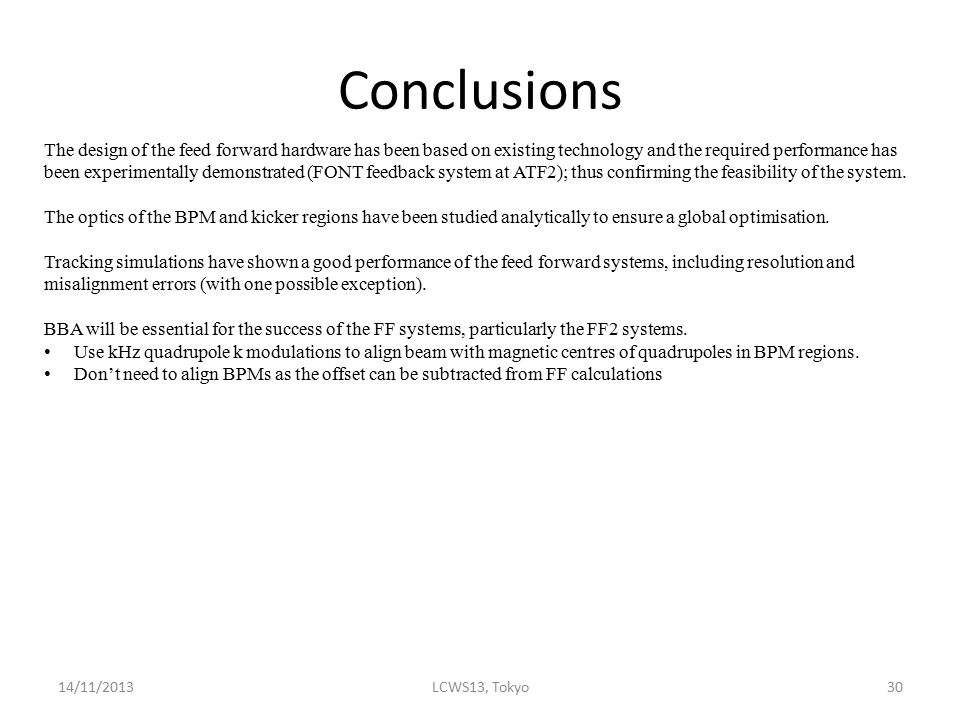 Conclusions

The design of the feed forward hardware has been based on existing technology and the required performance has been experimentally demonstrated (FONT feedback system at ATF2); thus confirming the feasibility of the system.

The optics of the BPM and kicker regions have been studied analytically to ensure a global optimisation.

Tracking simulations have shown a good performance of the feed forward systems, including resolution and misalignment errors (with one possible exception).

BBA will be essential for the success of the FF systems, particularly the FF2 systems.
• Use kHz quadrupole k modulations to align beam with magnetic centres of quadrupoles in BPM regions.
• Don't need to align BPMs as the offset can be subtracted from FF calculations

14/11/2013
LCWS13, Tokyo
30